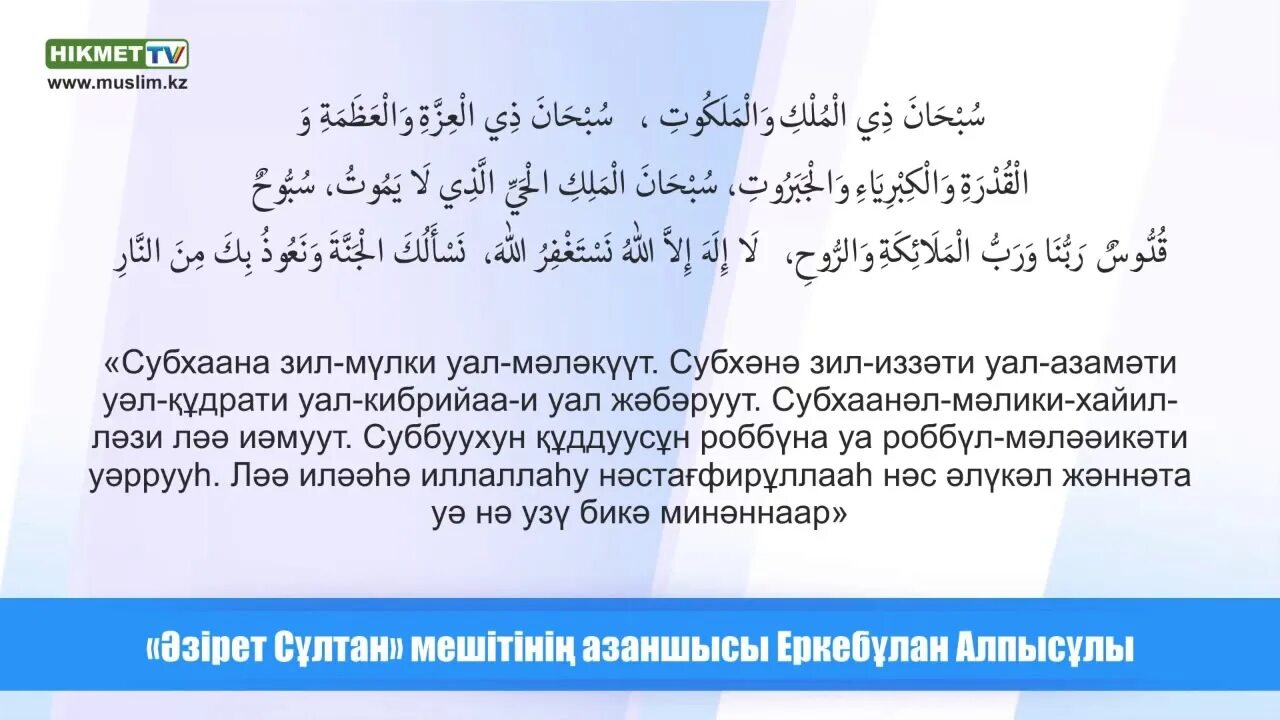 HIKMET TV
www.muslim.kz

سُبْحَانَ ذِي الْمُلْكِ وَالْمَلَكُوتِ ، سُبْحَانَ ذِي الْعِزَّةِ وَالْعَظَمَةِ وَ الْقُدْرَةِ وَالْكِبْرِيَاءِ وَالْجَبَرُوتِ، سُبْحَانَ الْمَلِكِ الْحَيِّ الَّذِي لَا يَمُوتُ، سُبُّوحٌ قُدُّوسٌ رَبُّنَا وَرَبُّ الْمَلَائِكَةِ وَالرُّوحِ، لَا إِلَهَ إِلاَّ اللهُ نَسْتَغْفِرُ اللهَ، نَسْأَلُكَ الْجَنَّةَ وَنَعُوذُ بِكَ مِنَ النَّارِ

«Субхаана зил-мүлки уал-мәләкүүт. Субхәнә зил-иззәти уал-азамәти уәл-құдрати уал-кибрийаа-и уал жәбәруут. Субхаанәл-мәлики-хайил-ләзи ләә иәмуут. Суббуухун құддуусұн роббүна уа роббүл-мәләәикәти уәррууһ. Ләә иләәһә иллаллаһу нәстағфирұллааһ нәс әлүкәл жәннәта уә нә узү бикә минәннаар»

«Әзірет Сұлтан» мешітінің азаншысы Еркебұлан Алпысұлы